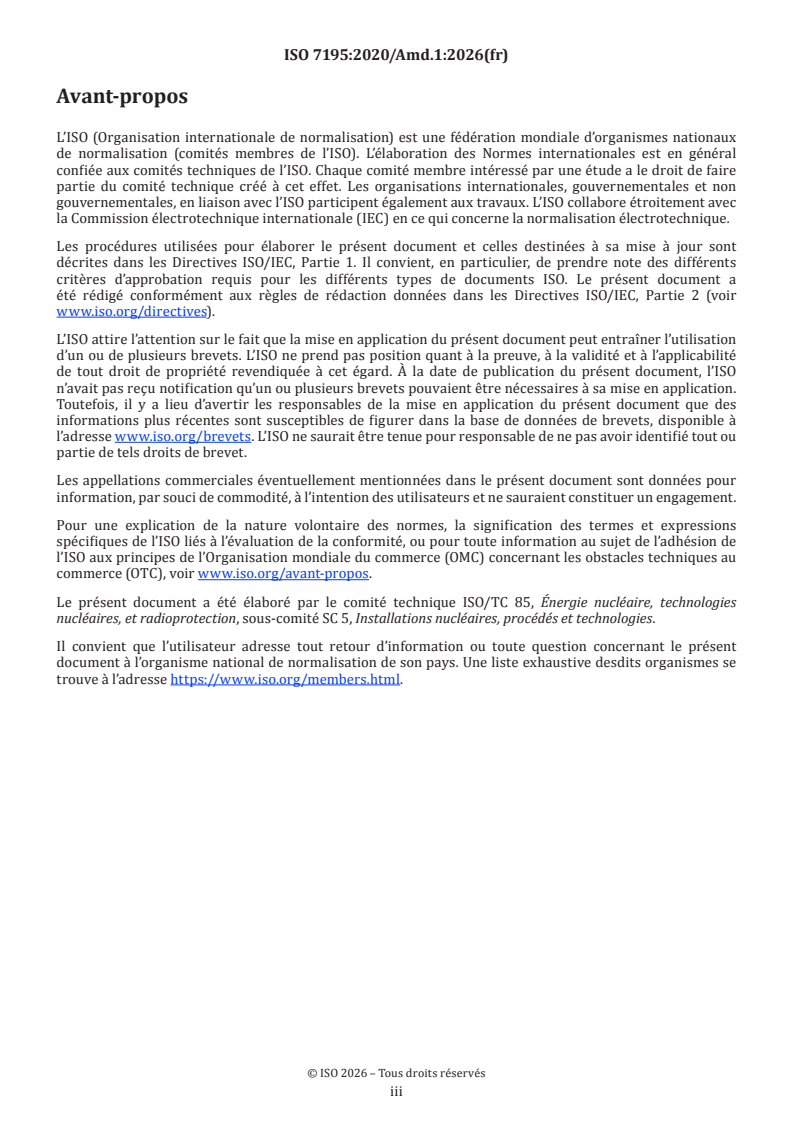 ISO 7195:2020/Amd.1:2026(fr)

Avant-propos

L'ISO (Organisation internationale de normalisation) est une fédération mondiale d'organismes nationaux de normalisation (comités membres de l'ISO). L'élaboration des Normes internationales est en général confiée aux comités techniques de l'ISO. Chaque comité membre intéressé par une étude a le droit de faire partie du comité technique créé à cet effet. Les organisations internationales, gouvernementales et non gouvernementales, en liaison avec l'ISO participent également aux travaux. L'ISO collabore étroitement avec la Commission électrotechnique internationale (IEC) en ce qui concerne la normalisation électrotechnique.

Les procédures utilisées pour élaborer le présent document et celles destinées à sa mise à jour sont décrites dans les Directives ISO/IEC, Partie 1. Il convient, en particulier, de prendre note des différents critères d'approbation requis pour les différents types de documents ISO. Le présent document a été rédigé conformément aux règles de rédaction données dans les Directives ISO/IEC, Partie 2 (voir www.iso.org/directives).

L'ISO attire l'attention sur le fait que la mise en application du présent document peut entraîner l'utilisation d'un ou de plusieurs brevets. L'ISO ne prend pas position quant à la preuve, à la validité et à l'applicabilité de tout droit de propriété revendiquée à cet égard. À la date de publication du présent document, l'ISO n'avait pas reçu notification qu'un ou plusieurs brevets pouvaient être nécessaires à sa mise en application. Toutefois, il y a lieu d'avertir les responsables de la mise en application du présent document que des informations plus récentes sont susceptibles de figurer dans la base de données de brevets, disponible à l'adresse www.iso.org/brevets. L'ISO ne saurait être tenue pour responsable de ne pas avoir identifié tout ou partie de tels droits de brevet.

Les appellations commerciales éventuellement mentionnées dans le présent document sont données pour information, par souci de commodité, à l'intention des utilisateurs et ne sauraient constituer un engagement.

Pour une explication de la nature volontaire des normes, la signification des termes et expressions spécifiques de l'ISO liés à l'évaluation de la conformité, ou pour toute information au sujet de l'adhésion de l'ISO aux principes de l'Organisation mondiale du commerce (OMC) concernant les obstacles techniques au commerce (OTC), voir www.iso.org/avant-propos.

Le présent document a été élaboré par le comité technique ISO/TC 85, Énergie nucléaire, technologies nucléaires, et radioprotection, sous-comité SC 5, Installations nucléaires, procédés et technologies.

Il convient que l'utilisateur adresse tout retour d'information ou toute question concernant le présent document à l'organisme national de normalisation de son pays. Une liste exhaustive desdits organismes se trouve à l'adresse https://www.iso.org/members.html.

© ISO 2026 – Tous droits réservés
iii